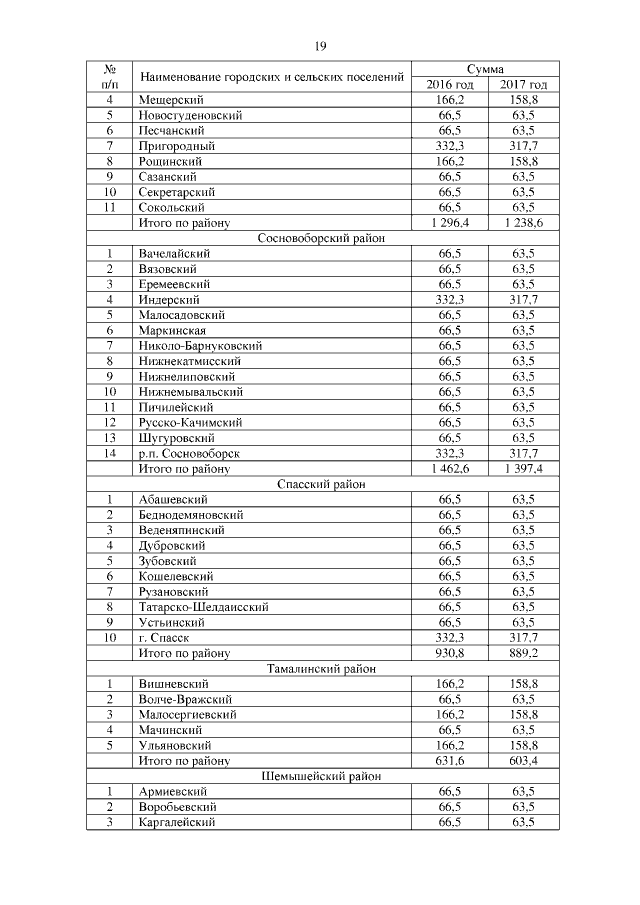 19

| № п/п | Наименование городских и сельских поселений | Сумма 2016 год | Сумма 2017 год |
|---|---|---|---|
| 4 | Мещерский | 166,2 | 158,8 |
| 5 | Новостуденовский | 66,5 | 63,5 |
| 6 | Песчанский | 66,5 | 63,5 |
| 7 | Пригородный | 332,3 | 317,7 |
| 8 | Рощинский | 166,2 | 158,8 |
| 9 | Сазанский | 66,5 | 63,5 |
| 10 | Секретарский | 66,5 | 63,5 |
| 11 | Сокольский | 66,5 | 63,5 |
| | Итого по району | 1 296,4 | 1 238,6 |
| | Сосновоборский район | | |
| 1 | Вачелайский | 66,5 | 63,5 |
| 2 | Вязовский | 66,5 | 63,5 |
| 3 | Еремеевский | 66,5 | 63,5 |
| 4 | Индерский | 332,3 | 317,7 |
| 5 | Малосадовский | 66,5 | 63,5 |
| 6 | Маркинская | 66,5 | 63,5 |
| 7 | Николо-Барнуковский | 66,5 | 63,5 |
| 8 | Нижнекатмисский | 66,5 | 63,5 |
| 9 | Нижнелиповский | 66,5 | 63,5 |
| 10 | Нижнемывальский | 66,5 | 63,5 |
| 11 | Пичилейский | 66,5 | 63,5 |
| 12 | Русско-Качимский | 66,5 | 63,5 |
| 13 | Шугуровский | 66,5 | 63,5 |
| 14 | р.п. Сосновоборск | 332,3 | 317,7 |
| | Итого по району | 1 462,6 | 1 397,4 |
| | Спасский район | | |
| 1 | Абашевский | 66,5 | 63,5 |
| 2 | Беднодемяновский | 66,5 | 63,5 |
| 3 | Веденяпинский | 66,5 | 63,5 |
| 4 | Дубровский | 66,5 | 63,5 |
| 5 | Зубовский | 66,5 | 63,5 |
| 6 | Кошелевский | 66,5 | 63,5 |
| 7 | Рузановский | 66,5 | 63,5 |
| 8 | Татарско-Шелдаисский | 66,5 | 63,5 |
| 9 | Устьинский | 66,5 | 63,5 |
| 10 | г. Спасск | 332,3 | 317,7 |
| | Итого по району | 930,8 | 889,2 |
| | Тамалинский район | | |
| 1 | Вишневский | 166,2 | 158,8 |
| 2 | Волче-Вражский | 66,5 | 63,5 |
| 3 | Малосергиевский | 166,2 | 158,8 |
| 4 | Мачинский | 66,5 | 63,5 |
| 5 | Ульяновский | 166,2 | 158,8 |
| | Итого по району | 631,6 | 603,4 |
| | Шемышейский район | | |
| 1 | Армиевский | 66,5 | 63,5 |
| 2 | Воробьевский | 66,5 | 63,5 |
| 3 | Каргалейский | 66,5 | 63,5 |